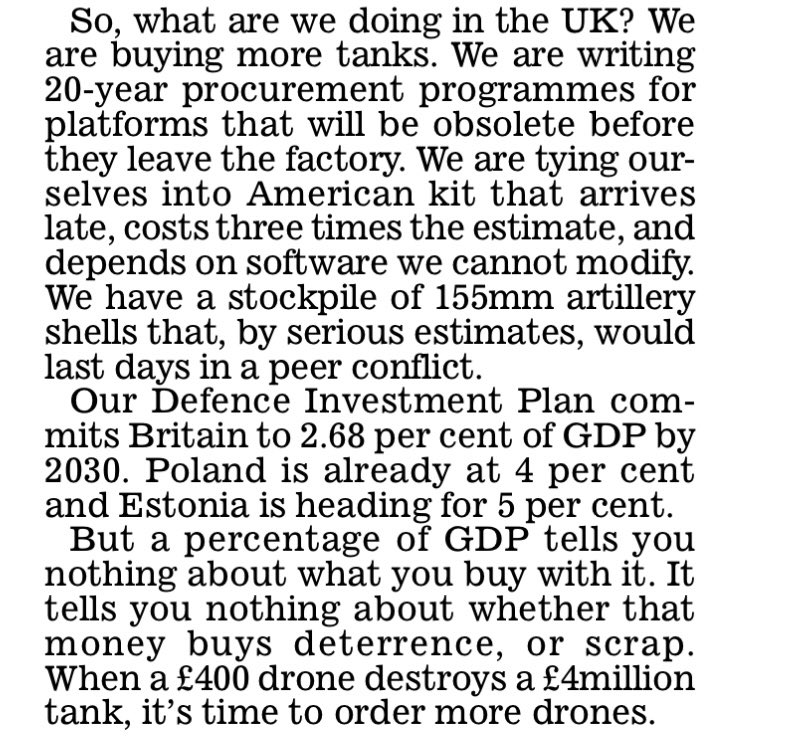 So, what are we doing in the UK? We are buying more tanks. We are writing 20-year procurement programmes for platforms that will be obsolete before they leave the factory. We are tying ourselves into American kit that arrives late, costs three times the estimate, and depends on software we cannot modify. We have a stockpile of 155mm artillery shells that, by serious estimates, would last days in a peer conflict.

Our Defence Investment Plan commits Britain to 2.68 per cent of GDP by 2030. Poland is already at 4 per cent and Estonia is heading for 5 per cent.

But a percentage of GDP tells you nothing about what you buy with it. It tells you nothing about whether that money buys deterrence, or scrap. When a £400 drone destroys a £4million tank, it's time to order more drones.